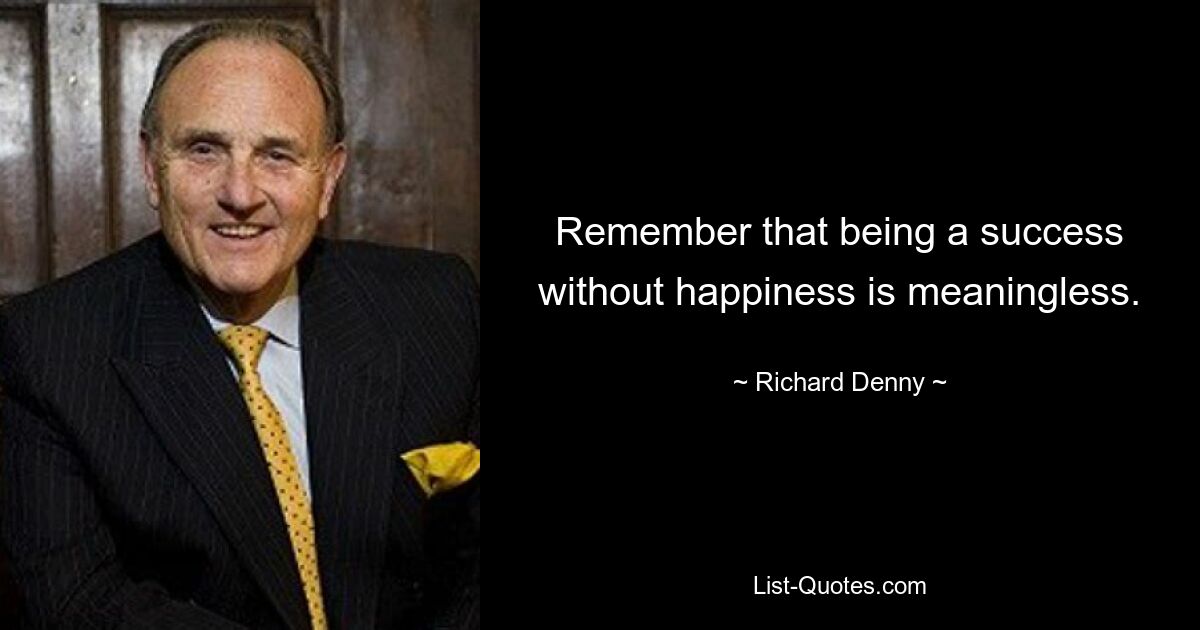 Remember that being a success without happiness is meaningless.

~ Richard Denny ~

List-Quotes.com